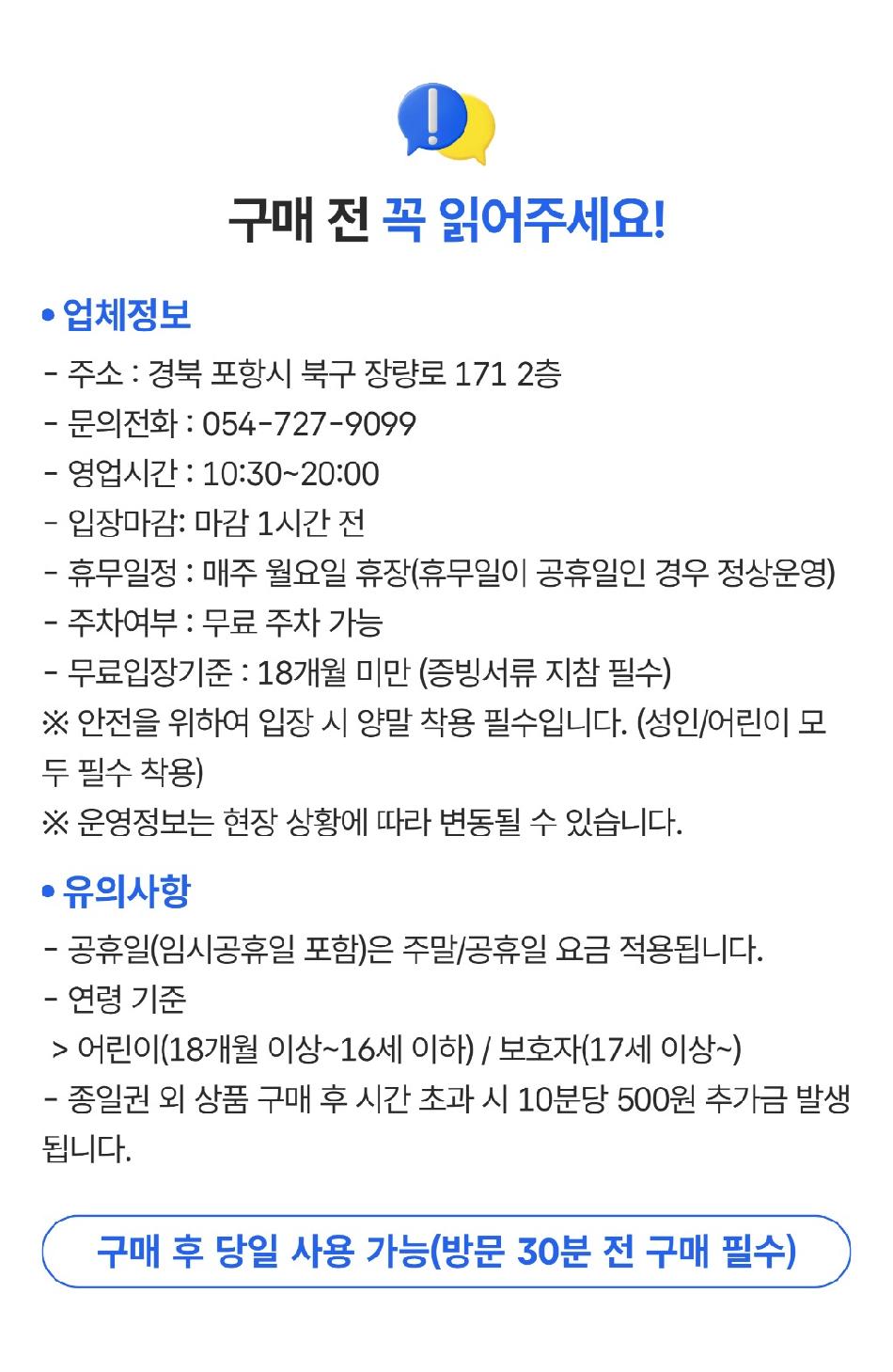 구매 전 꼭 읽어주세요!

• 업체정보
- 주소 : 경북 포항시 북구 장량로 171 2층
- 문의전화 : 054-727-9099
- 영업시간 : 10:30~20:00
- 입장마감: 마감 1시간 전
- 휴무일정 : 매주 월요일 휴장(휴무일이 공휴일인 경우 정상운영)
- 주차여부 : 무료 주차 가능
- 무료입장기준 : 18개월 미만 (증빙서류 지참 필수)
※ 안전을 위하여 입장 시 양말 착용 필수입니다. (성인/어린이 모두 필수 착용)
※ 운영정보는 현장 상황에 따라 변동될 수 있습니다.

• 유의사항
- 공휴일(임시공휴일 포함)은 주말/공휴일 요금 적용됩니다.
- 연령 기준
> 어린이(18개월 이상~16세 이하) / 보호자(17세 이상~)
- 종일권 외 상품 구매 후 시간 초과 시 10분당 500원 추가금 발생됩니다.

구매 후 당일 사용 가능(방문 30분 전 구매 필수)